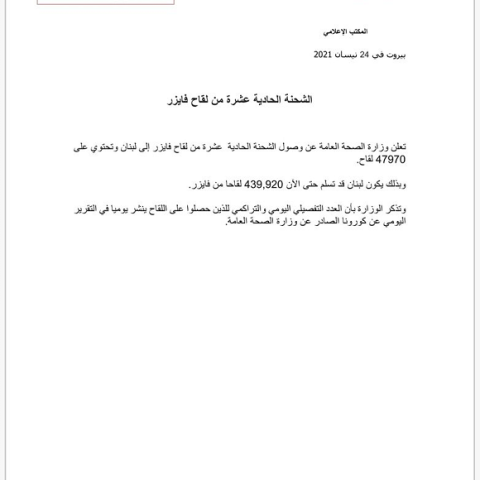 المكتب الإعلامي

بيروت في 24 نيسان 2021

الشحنة الحادية عشرة من لقاح فايزر

تعلن وزارة الصحة العامة عن وصول الشحنة الحادية عشرة من لقاح فايزر إلى لبنان وتحتوي على 47970 لقاح.

وبذلك يكون لبنان قد تسلم حتى الآن 439,920 لقاحا من فايزر.

وتذكر الوزارة بأن العدد التفصيلي اليومي والتراكمي للذين حصلوا على اللقاح ينشر يوميا في التقرير اليومي عن كورونا الصادر عن وزارة الصحة العامة.